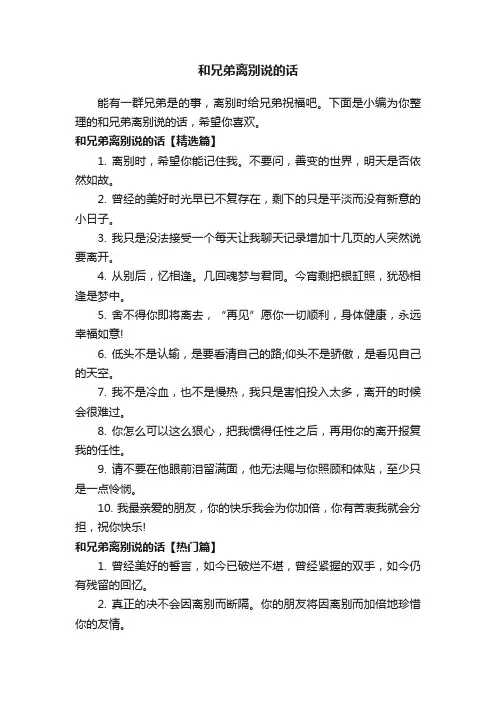 和兄弟离别说的话

能有一群兄弟是的事，离别时给兄弟祝福吧。下面是小编为你整理的和兄弟离别说的话，希望你喜欢。

和兄弟离别说的话【精选篇】

1. 离别时，希望你能记住我。不要问，善变的世界，明天是否依然如故。

2. 曾经的美好时光早已不复存在，剩下的只是平淡而没有新意的小日子。

3. 我只是没法接受一个每天让我聊天记录增加十几页的人突然说要离开。

4. 从别后，忆相逢。几回魂梦与君同。今宵剩把银釭照，犹恐相逢是梦中。

5. 舍不得你即将离去，“再见”愿你一切顺利，身体健康，永远幸福如意!

6. 低头不是认输，是要看清自己的路;仰头不是骄傲，是看见自己的天空。

7. 我不是冷血，也不是慢热，我只是害怕投入太多，离开的时候会很难过。

8. 你怎么可以这么狠心，把我惯得任性之后，再用你的离开报复我的任性。

9. 请不要在他眼前泪留满面，他无法赐与你照顾和体贴，至少只是一点怜悯。

10. 我最亲爱的朋友，你的快乐我会为你加倍，你有苦衷我就会分担，祝你快乐!

和兄弟离别说的话【热门篇】

1. 曾经美好的誓言，如今已破烂不堪，曾经紧握的双手，如今仍有残留的回忆。

2. 真正的决不会因离别而断隔。你的朋友将因离别而加倍地珍惜你的友情。